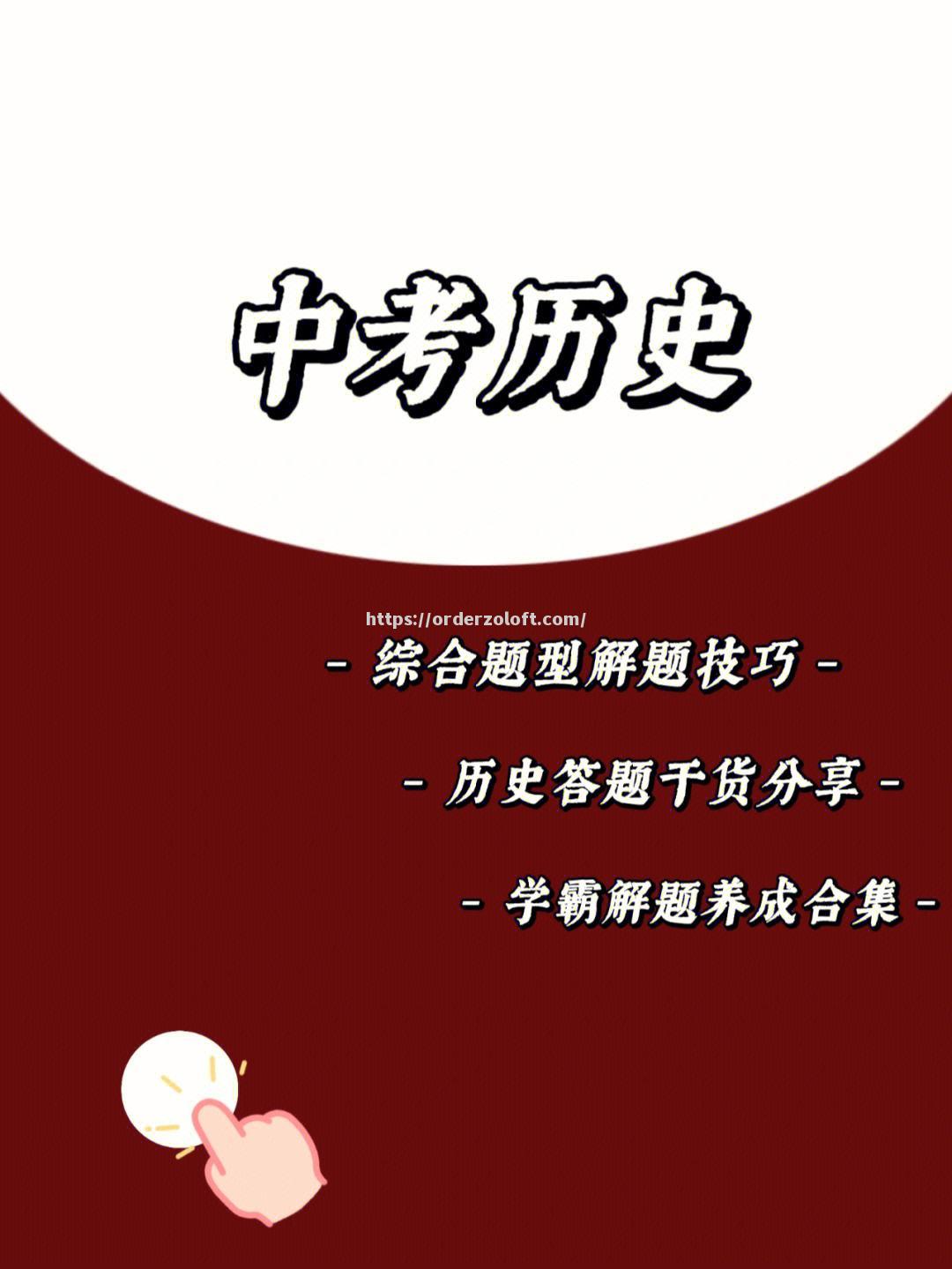 中考历史

https://orderzoloft.com/

- 综合题型解题技巧 -

- 历史答题干货分享 -

- 学霸解题养成合集 -